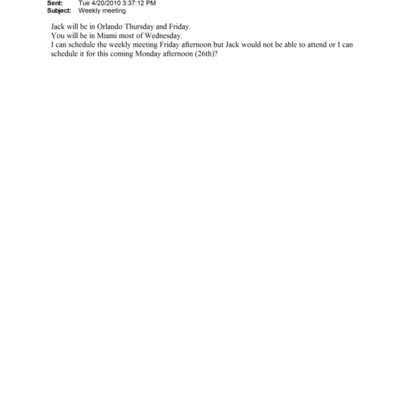 Sent: Tue 4/20/2010 3:37:12 PM
Subject: Weekly meeting

Jack will be in Orlando Thursday and Friday.
You will be in Miami most of Wednesday.
I can schedule the weekly meeting Friday afternoon but Jack would not be able to attend or I can schedule it for this coming Monday afternoon (26th)?